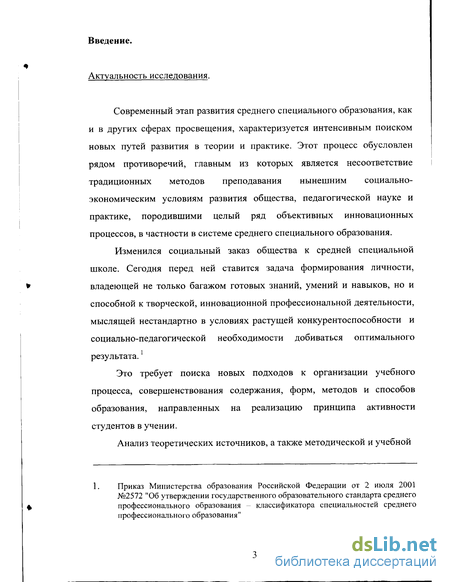 Введение.

Актуальность исследования.

Современный этап развития среднего специального образования, как и в других сферах просвещения, характеризуется интенсивным поиском новых путей развития в теории и практике. Этот процесс обусловлен рядом противоречий, главным из которых является несоответствие традиционных методов преподавания нынешним социально-экономическим условиям развития общества, педагогической науке и практике, породившими целый ряд объективных инновационных процессов, в частности в системе среднего специального образования.

Изменился социальный заказ общества к средней специальной школе. Сегодня перед ней ставится задача формирования личности, владеющей не только багажом готовых знаний, умений и навыков, но и способной к творческой, инновационной профессиональной деятельности, мыслящей нестандартно в условиях растущей конкурентоспособности и социально-педагогической необходимости добиваться оптимального результата.$^1$

Это требует поиска новых подходов к организации учебного процесса, совершенствования содержания, форм, методов и способов образования, направленных на реализацию принципа активности студентов в учении.

Анализ теоретических источников, а также методической и учебной

1. Приказ Министерства образования Российской Федерации от 2 июля 2001 №2572 "Об утверждении государственного образовательного стандарта среднего профессионального образования – классификатора специальностей среднего профессионального образования"

3

dsLib.net
библиотека диссертаций